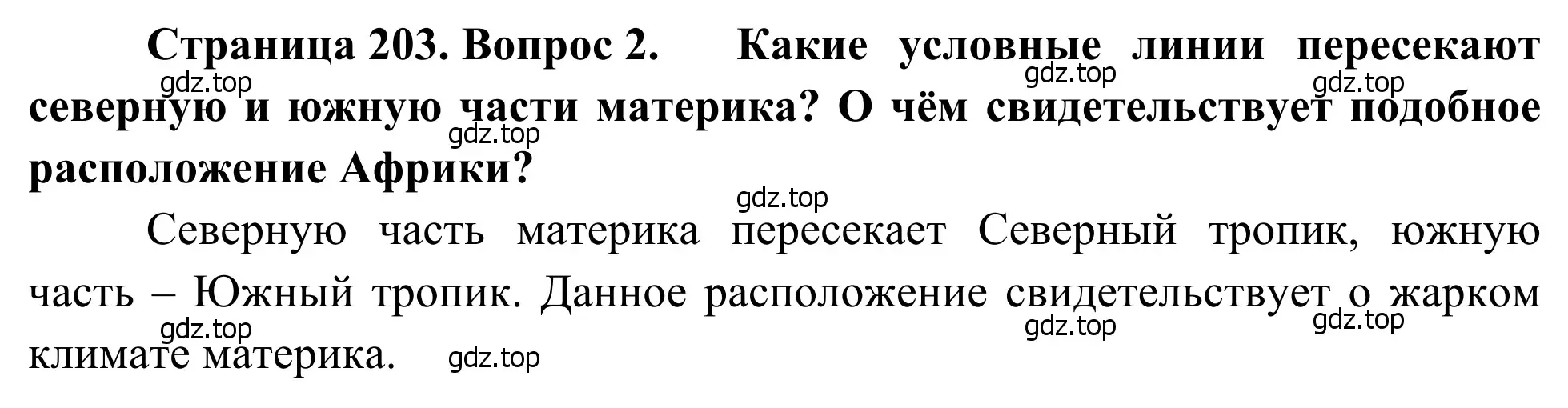 Страница 203. Вопрос 2. Какие условные линии пересекают северную и южную части материка? О чём свидетельствует подобное расположение Африки?

gdz.top gdz.top gdz.top gdz.top gdz.top

Северную часть материка пересекает Северный тропик, южную часть – Южный тропик. Данное расположение свидетельствует о жарком климате материка.

gdz.top gdz.top gdz.top gdz.top